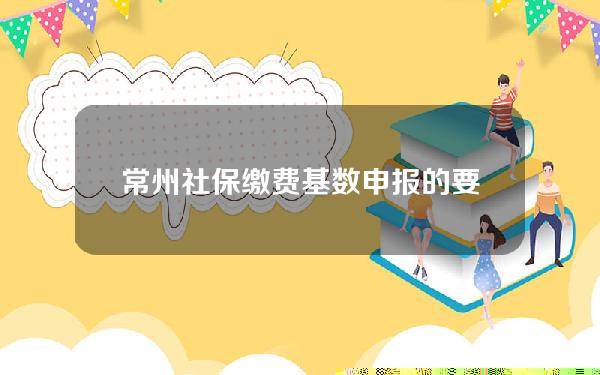 常州社保缴费基数申报的要